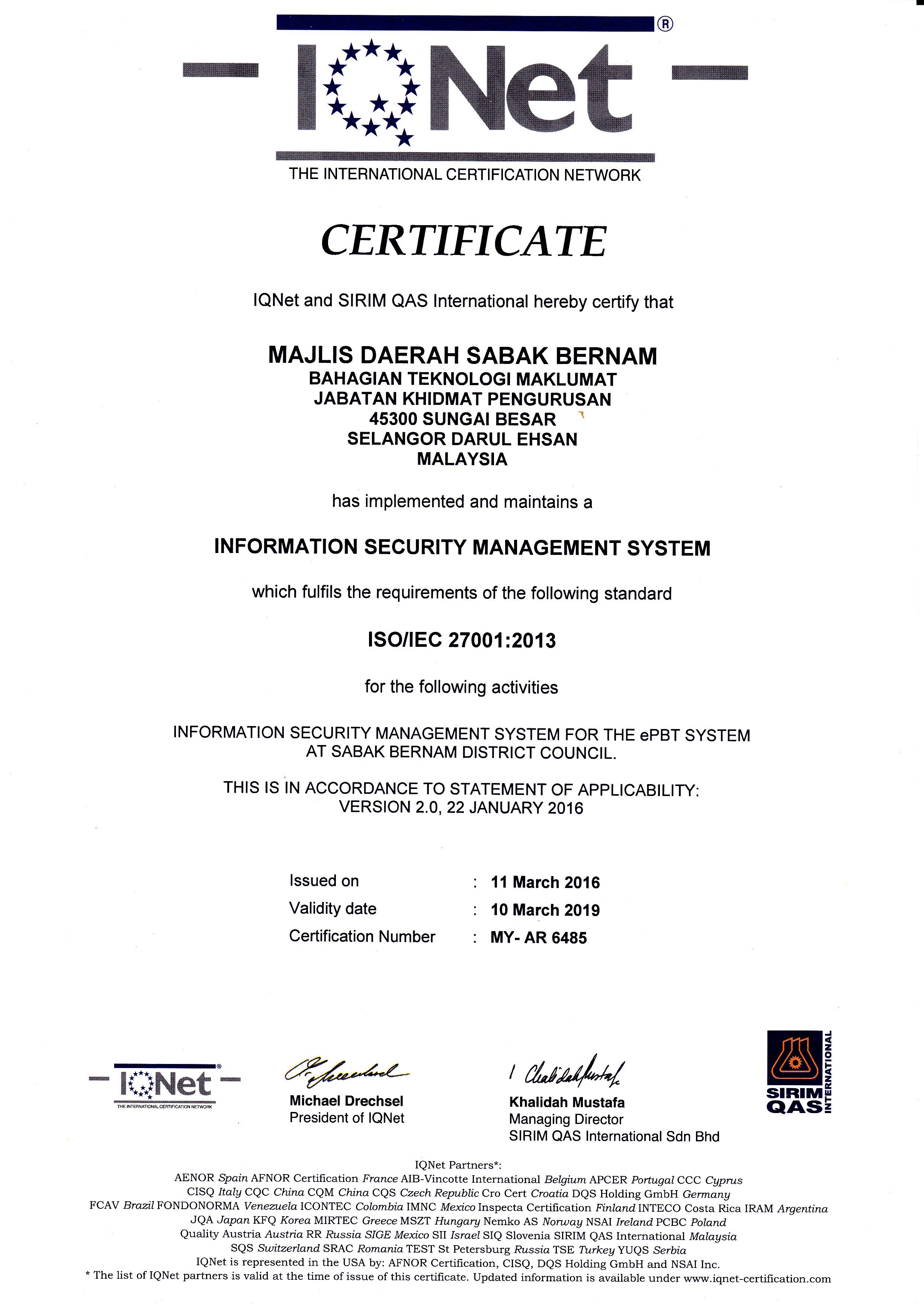 IQNet®
THE INTERNATIONAL CERTIFICATION NETWORK

CERTIFICATE

IQNet and SIRIM QAS International hereby certify that

MAJLIS DAERAH SABAK BERNAM
BAHAGIAN TEKNOLOGI MAKLUMAT
JABATAN KHIDMAT PENGURUSAN
45300 SUNGAI BESAR
SELANGOR DARUL EHSAN
MALAYSIA

has implemented and maintains a

INFORMATION SECURITY MANAGEMENT SYSTEM

which fulfils the requirements of the following standard

ISO/IEC 27001:2013

for the following activities

INFORMATION SECURITY MANAGEMENT SYSTEM FOR THE ePBT SYSTEM AT SABAK BERNAM DISTRICT COUNCIL.

THIS IS IN ACCORDANCE TO STATEMENT OF APPLICABILITY: VERSION 2.0, 22 JANUARY 2016

Issued on : 11 March 2016
Validity date : 10 March 2019
Certification Number : MY- AR 6485

IQNet
THE INTERNATIONAL CERTIFICATION NETWORK

Michael Drechsel
President of IQNet

Khalidah Mustafa
Managing Director
SIRIM QAS International Sdn Bhd

SIRIM QAS INTERNATIONAL

IQNet Partners*:
AENOR Spain AFNOR Certification France AIB-Vincotte International Belgium APCER Portugal CCC Cyprus CISQ Italy CQC China CQM China CQS Czech Republic Cro Cert Croatia DQS Holding GmbH Germany FCAV Brazil FONDONORMA Venezuela ICONTEC Colombia IMNC Mexico Inspecta Certification Finland INTECO Costa Rica IRAM Argentina JQA Japan KFQ Korea MIRTEC Greece MSZT Hungary Nemko AS Norway NSAI Ireland PCBC Poland Quality Austria Austria RR Russia SIGE Mexico SII Israel SIQ Slovenia SIRIM QAS International Malaysia SQS Switzerland SRAC Romania TEST St Petersburg Russia TSE Turkey YUQS Serbia
IQNet is represented in the USA by: AFNOR Certification, CISQ, DQS Holding GmbH and NSAI Inc.
* The list of IQNet partners is valid at the time of issue of this certificate. Updated information is available under www.iqnet-certification.com